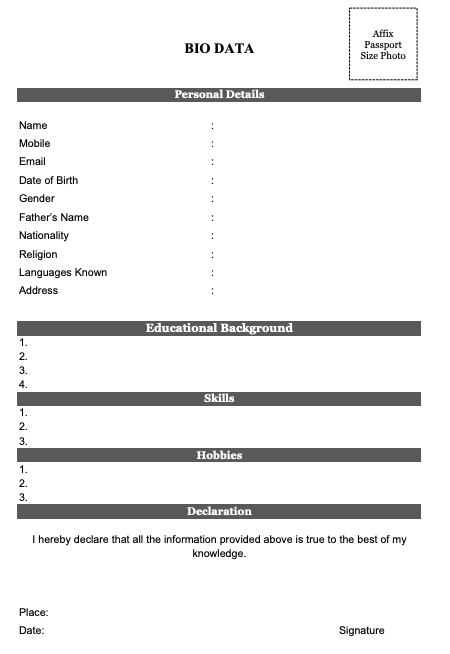 BIO DATA

Affix Passport Size Photo

Personal Details

Name :
Mobile :
Email :
Date of Birth :
Gender :
Father's Name :
Nationality :
Religion :
Languages Known :
Address :

Educational Background
1.
2.
3.
4.

Skills
1.
2.
3.

Hobbies
1.
2.
3.

Declaration

I hereby declare that all the information provided above is true to the best of my knowledge.

Place:
Date:

Signature